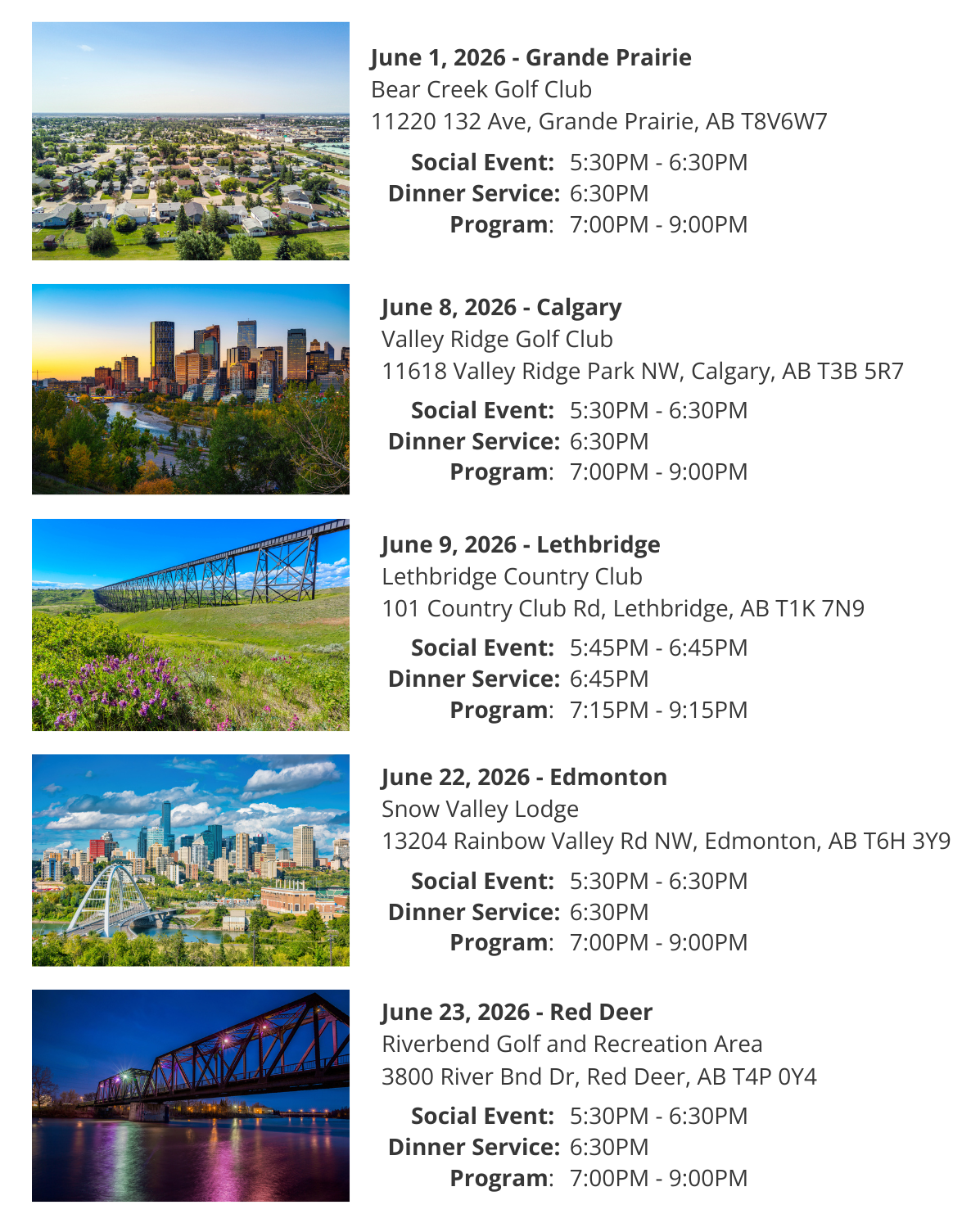 June 1, 2026 - Grande Prairie
Bear Creek Golf Club
11220 132 Ave, Grande Prairie, AB T8V6W7

Social Event: 5:30PM - 6:30PM
Dinner Service: 6:30PM
Program: 7:00PM - 9:00PM

June 8, 2026 - Calgary
Valley Ridge Golf Club
11618 Valley Ridge Park NW, Calgary, AB T3B 5R7

Social Event: 5:30PM - 6:30PM
Dinner Service: 6:30PM
Program: 7:00PM - 9:00PM

June 9, 2026 - Lethbridge
Lethbridge Country Club
101 Country Club Rd, Lethbridge, AB T1K 7N9

Social Event: 5:45PM - 6:45PM
Dinner Service: 6:45PM
Program: 7:15PM - 9:15PM

June 22, 2026 - Edmonton
Snow Valley Lodge
13204 Rainbow Valley Rd NW, Edmonton, AB T6H 3Y9

Social Event: 5:30PM - 6:30PM
Dinner Service: 6:30PM
Program: 7:00PM - 9:00PM

June 23, 2026 - Red Deer
Riverbend Golf and Recreation Area
3800 River Bnd Dr, Red Deer, AB T4P 0Y4

Social Event: 5:30PM - 6:30PM
Dinner Service: 6:30PM
Program: 7:00PM - 9:00PM